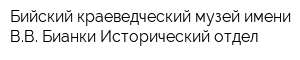 Бийский краеведческий музей имени В.В. Бианки Исторический отдел